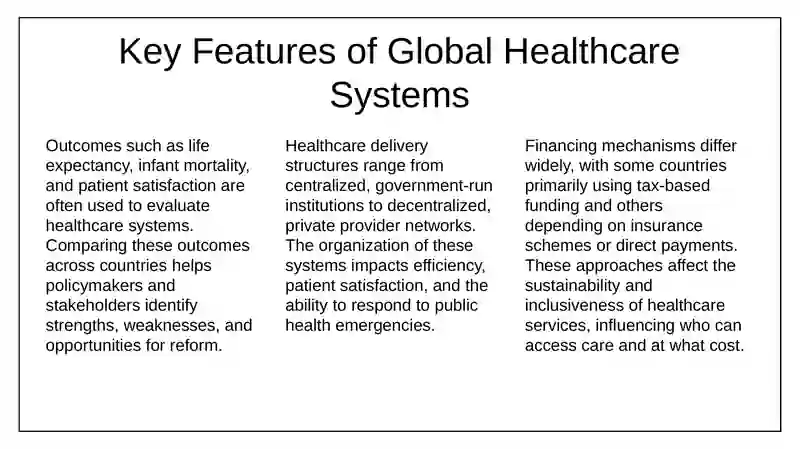 Key Features of Global Healthcare Systems

Outcomes such as life expectancy, infant mortality, and patient satisfaction are often used to evaluate healthcare systems. Comparing these outcomes across countries helps policymakers and stakeholders identify strengths, weaknesses, and opportunities for reform.

Healthcare delivery structures range from centralized, government-run institutions to decentralized, private provider networks. The organization of these systems impacts efficiency, patient satisfaction, and the ability to respond to public health emergencies.

Financing mechanisms differ widely, with some countries primarily using tax-based funding and others depending on insurance schemes or direct payments. These approaches affect the sustainability and inclusiveness of healthcare services, influencing who can access care and at what cost.